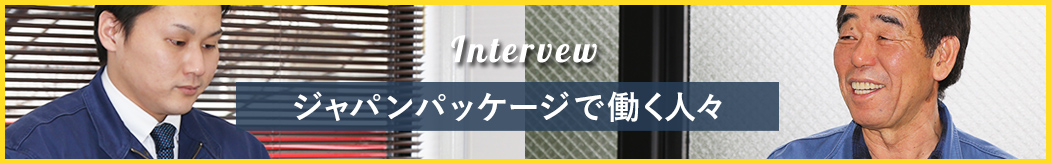 Intervew

ジャパンパッケージで働く人々